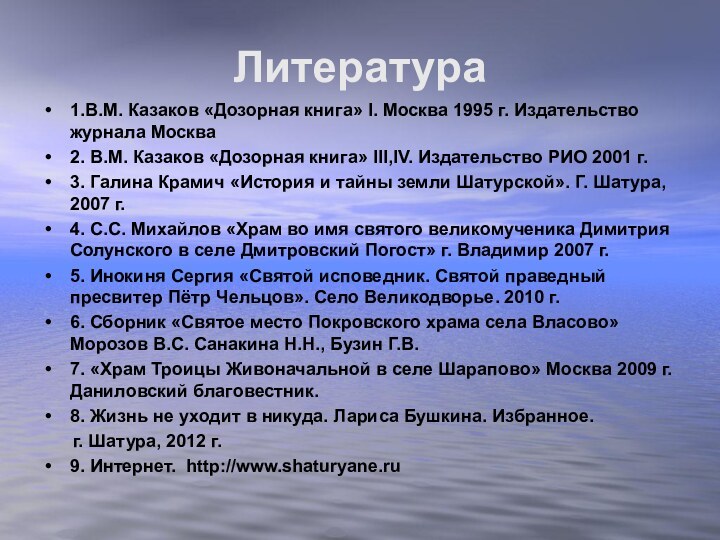 Литература

• 1.В.М. Казаков «Дозорная книга» I. Москва 1995 г. Издательство журнала Москва
• 2. В.М. Казаков «Дозорная книга» III,IV. Издательство РИО 2001 г.
• 3. Галина Крамич «История и тайны земли Шатурской». Г. Шатура, 2007 г.
• 4. С.С. Михайлов «Храм во имя святого великомученика Димитрия Солунского в селе Дмитровский Погост» г. Владимир 2007 г.
• 5. Инокиня Сергия «Святой исповедник. Святой праведный пресвитер Пётр Чельцов». Село Великодворье. 2010 г.
• 6. Сборник «Святое место Покровского храма села Власово» Морозов В.С. Санакина Н.Н., Бузин Г.В.
• 7. «Храм Троицы Живоначальной в селе Шарапово» Москва 2009 г. Даниловский благовестник.
• 8. Жизнь не уходит в никуда. Лариса Бушкина. Избранное.
г. Шатура, 2012 г.
• 9. Интернет. http://www.shaturyane.ru